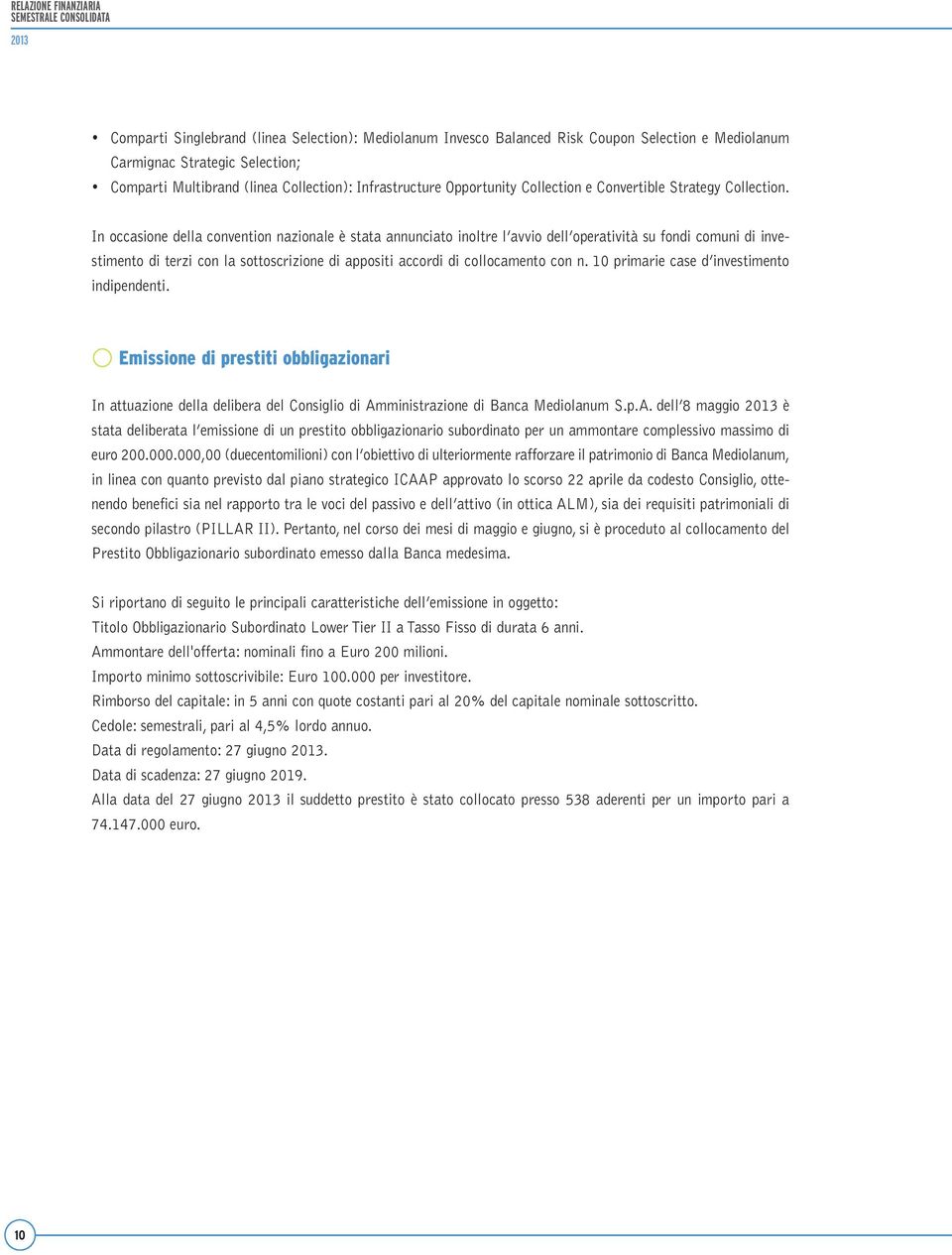 RELAZIONE FINANZIARIA
SEMESTRALE CONSOLIDATA
2013

• Comparti Singlebrand (linea Selection): Mediolanum Invesco Balanced Risk Coupon Selection e Mediolanum Carmignac Strategic Selection;
• Comparti Multibrand (linea Collection): Infrastructure Opportunity Collection e Convertible Strategy Collection.

In occasione della convention nazionale è stata annunciato inoltre l'avvio dell'operatività su fondi comuni di investimento di terzi con la sottoscrizione di appositi accordi di collocamento con n. 10 primarie case d'investimento indipendenti.

Emissione di prestiti obbligazionari

In attuazione della delibera del Consiglio di Amministrazione di Banca Mediolanum S.p.A. dell'8 maggio 2013 è stata deliberata l'emissione di un prestito obbligazionario subordinato per un ammontare complessivo massimo di euro 200.000.000,00 (duecentomilioni) con l'obiettivo di ulteriormente rafforzare il patrimonio di Banca Mediolanum, in linea con quanto previsto dal piano strategico ICAAP approvato lo scorso 22 aprile da codesto Consiglio, ottenendo benefici sia nel rapporto tra le voci del passivo e dell'attivo (in ottica ALM), sia dei requisiti patrimoniali di secondo pilastro (PILLAR II). Pertanto, nel corso dei mesi di maggio e giugno, si è proceduto al collocamento del Prestito Obbligazionario subordinato emesso dalla Banca medesima.

Si riportano di seguito le principali caratteristiche dell'emissione in oggetto:
Titolo Obbligazionario Subordinato Lower Tier II a Tasso Fisso di durata 6 anni.
Ammontare dell'offerta: nominali fino a Euro 200 milioni.
Importo minimo sottoscrivibile: Euro 100.000 per investitore.
Rimborso del capitale: in 5 anni con quote costanti pari al 20% del capitale nominale sottoscritto.
Cedole: semestrali, pari al 4,5% lordo annuo.
Data di regolamento: 27 giugno 2013.
Data di scadenza: 27 giugno 2019.
Alla data del 27 giugno 2013 il suddetto prestito è stato collocato presso 538 aderenti per un importo pari a 74.147.000 euro.

10